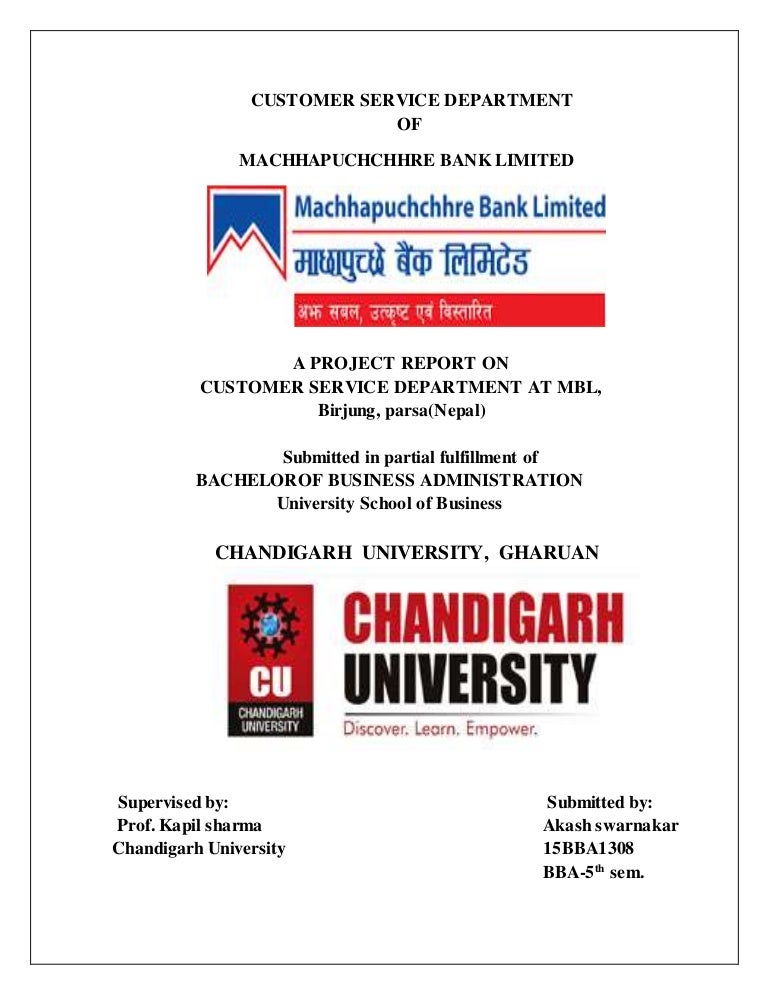 CUSTOMER SERVICE DEPARTMENT
OF
MACHHAPUCHCHHRE BANK LIMITED

Machhapuchchhre Bank Limited
माछापुच्छ्रे बैंक लिमिटेड
अझ सबल, उत्कृष्ट एवं विस्तारित

A PROJECT REPORT ON
CUSTOMER SERVICE DEPARTMENT AT MBL,
Birjung, parsa(Nepal)

Submitted in partial fulfillment of
BACHELOROF BUSINESS ADMINISTRATION
University School of Business

CHANDIGARH UNIVERSITY, GHARUAN

CU
CHANDIGARH UNIVERSITY
CHANDIGARH
UNIVERSITY
Discover. Learn. Empower.

Supervised by:
Prof. Kapil sharma
Chandigarh University

Submitted by:
Akash swarnakar
15BBA1308
BBA-5$^{th}$ sem.